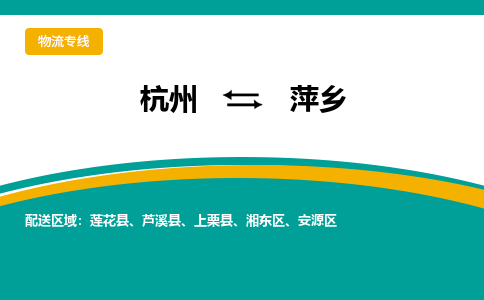 物流专线

杭州 ⇆ 萍乡

配送区域：莲花县、芦溪县、上栗县、湘东区、安源区